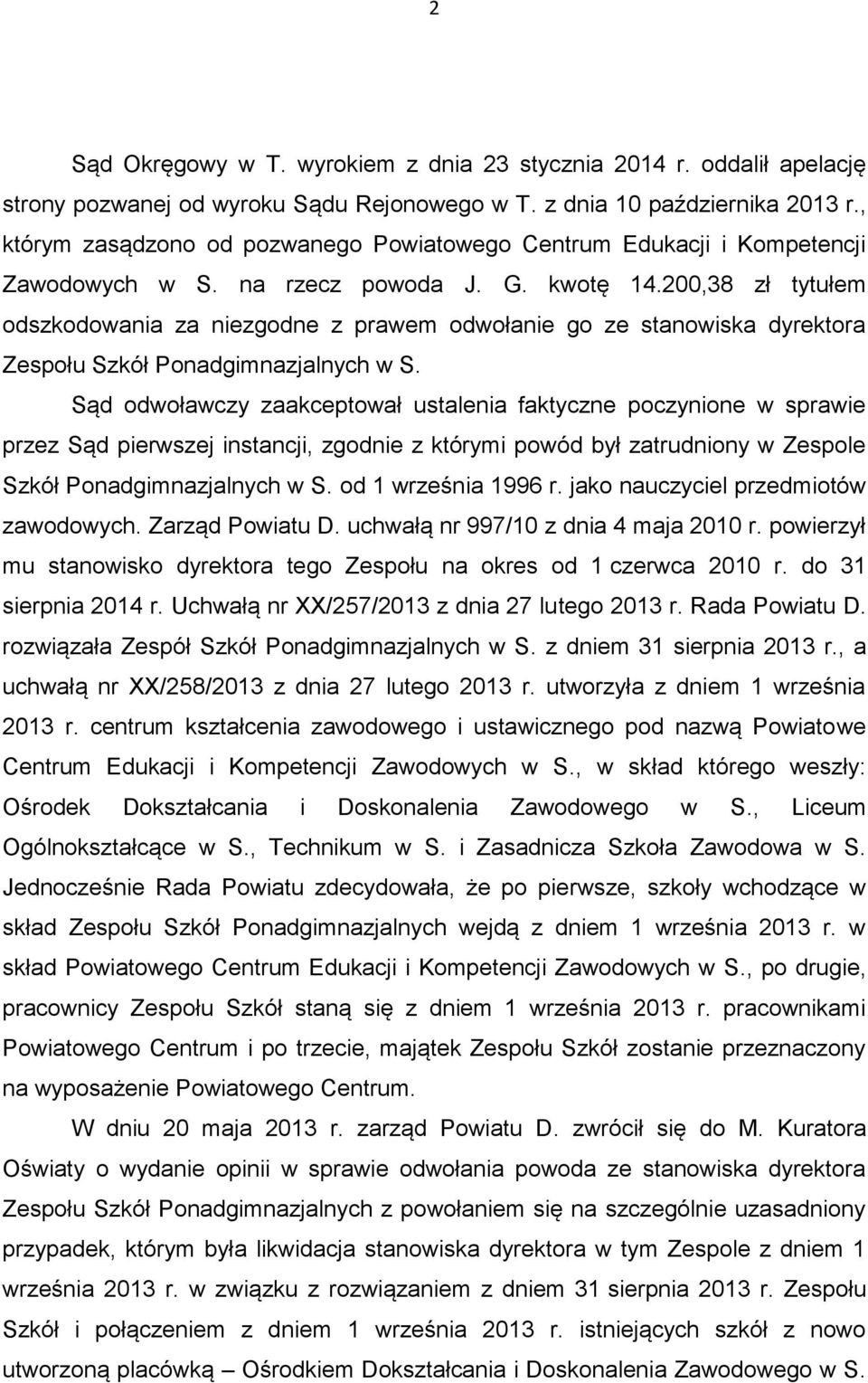 2

Sąd Okręgowy w T. wyrokiem z dnia 23 stycznia 2014 r. oddalił apelację strony pozwanej od wyroku Sądu Rejonowego w T. z dnia 10 października 2013 r., którym zasądzono od pozwanego Powiatowego Centrum Edukacji i Kompetencji Zawodowych w S. na rzecz powoda J. G. kwotę 14.200,38 zł tytułem odszkodowania za niezgodne z prawem odwołanie go ze stanowiska dyrektora Zespołu Szkół Ponadgimnazjalnych w S.

Sąd odwoławczy zaakceptował ustalenia faktyczne poczynione w sprawie przez Sąd pierwszej instancji, zgodnie z którymi powód był zatrudniony w Zespole Szkół Ponadgimnazjalnych w S. od 1 września 1996 r. jako nauczyciel przedmiotów zawodowych. Zarząd Powiatu D. uchwałą nr 997/10 z dnia 4 maja 2010 r. powierzył mu stanowisko dyrektora tego Zespołu na okres od 1 czerwca 2010 r. do 31 sierpnia 2014 r. Uchwałą nr XX/257/2013 z dnia 27 lutego 2013 r. Rada Powiatu D. rozwiązała Zespół Szkół Ponadgimnazjalnych w S. z dniem 31 sierpnia 2013 r., a uchwałą nr XX/258/2013 z dnia 27 lutego 2013 r. utworzyła z dniem 1 września 2013 r. centrum kształcenia zawodowego i ustawicznego pod nazwą Powiatowe Centrum Edukacji i Kompetencji Zawodowych w S., w skład którego weszły: Ośrodek Dokształcania i Doskonalenia Zawodowego w S., Liceum Ogólnokształcące w S., Technikum w S. i Zasadnicza Szkoła Zawodowa w S. Jednocześnie Rada Powiatu zdecydowała, że po pierwsze, szkoły wchodzące w skład Zespołu Szkół Ponadgimnazjalnych wejdą z dniem 1 września 2013 r. w skład Powiatowego Centrum Edukacji i Kompetencji Zawodowych w S., po drugie, pracownicy Zespołu Szkół staną się z dniem 1 września 2013 r. pracownikami Powiatowego Centrum i po trzecie, majątek Zespołu Szkół zostanie przeznaczony na wyposażenie Powiatowego Centrum.

W dniu 20 maja 2013 r. zarząd Powiatu D. zwrócił się do M. Kuratora Oświaty o wydanie opinii w sprawie odwołania powoda ze stanowiska dyrektora Zespołu Szkół Ponadgimnazjalnych z powołaniem się na szczególnie uzasadniony przypadek, którym była likwidacja stanowiska dyrektora w tym Zespole z dniem 1 września 2013 r. w związku z rozwiązaniem z dniem 31 sierpnia 2013 r. Zespołu Szkół i połączeniem z dniem 1 września 2013 r. istniejących szkół z nowo utworzoną placówką – Ośrodkiem Dokształcania i Doskonalenia Zawodowego w S.